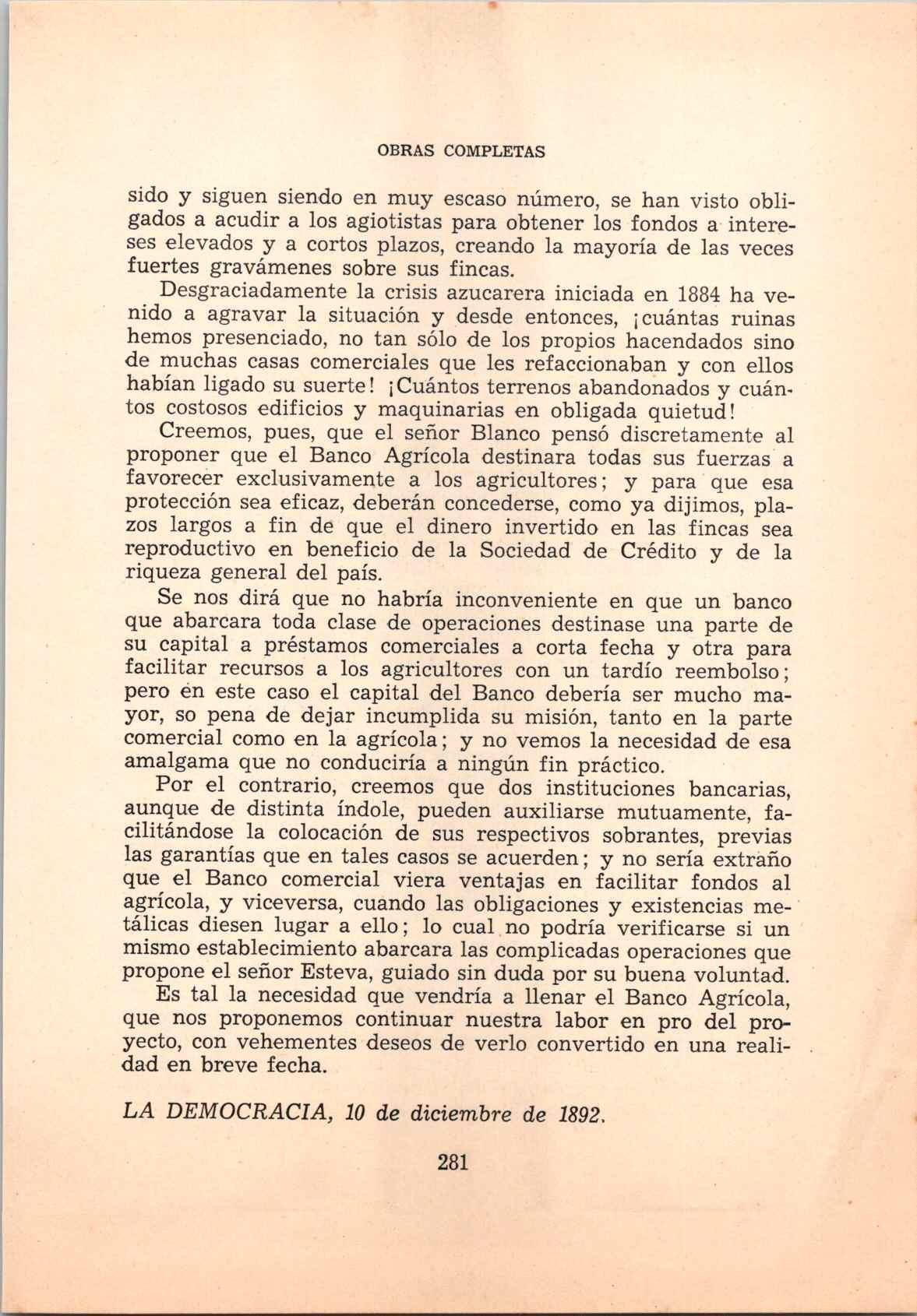 OBRAS COMPLETAS

sido y siguen siendo en muy escaso número, se han visto obligados a acudir a los agiotistas para obtener los fondos a intereses elevados y a cortos plazos, creando la mayoría de las veces fuertes gravámenes sobre sus fincas.

Desgraciadamente la crisis azucarera iniciada en 1884 ha venido a agravar la situación y desde entonces, ¡cuántas ruinas hemos presenciado, no tan sólo de los propios hacendados sino de muchas casas comerciales que les refaccionaban y con ellos habían ligado su suerte! ¡Cuántos terrenos abandonados y cuántos costosos edificios y maquinarias en obligada quietud!

Creemos, pues, que el señor Blanco pensó discretamente al proponer que el Banco Agrícola destinara todas sus fuerzas a favorecer exclusivamente a los agricultores; y para que esa protección sea eficaz, deberán concederse, como ya dijimos, plazos largos a fin de que el dinero invertido en las fincas sea reproductivo en beneficio de la Sociedad de Crédito y de la riqueza general del país.

Se nos dirá que no habría inconveniente en que un banco que abarcara toda clase de operaciones destinase una parte de su capital a préstamos comerciales a corta fecha y otra para facilitar recursos a los agricultores con un tardío reembolso; pero en este caso el capital del Banco debería ser mucho mayor, so pena de dejar incumplida su misión, tanto en la parte comercial como en la agrícola; y no vemos la necesidad de esa amalgama que no conduciría a ningún fin práctico.

Por el contrario, creemos que dos instituciones bancarias, aunque de distinta índole, pueden auxiliarse mutuamente, facilitándose la colocación de sus respectivos sobrantes, previas las garantías que en tales casos se acuerden; y no sería extraño que el Banco comercial viera ventajas en facilitar fondos al agrícola, y viceversa, cuando las obligaciones y existencias metálicas diesen lugar a ello; lo cual no podría verificarse si un mismo establecimiento abarcara las complicadas operaciones que propone el señor Esteva, guiado sin duda por su buena voluntad.

Es tal la necesidad que vendría a llenar el Banco Agrícola, que nos proponemos continuar nuestra labor en pro del proyecto, con vehementes deseos de verlo convertido en una realidad en breve fecha.

LA DEMOCRACIA, 10 de diciembre de 1892.

281